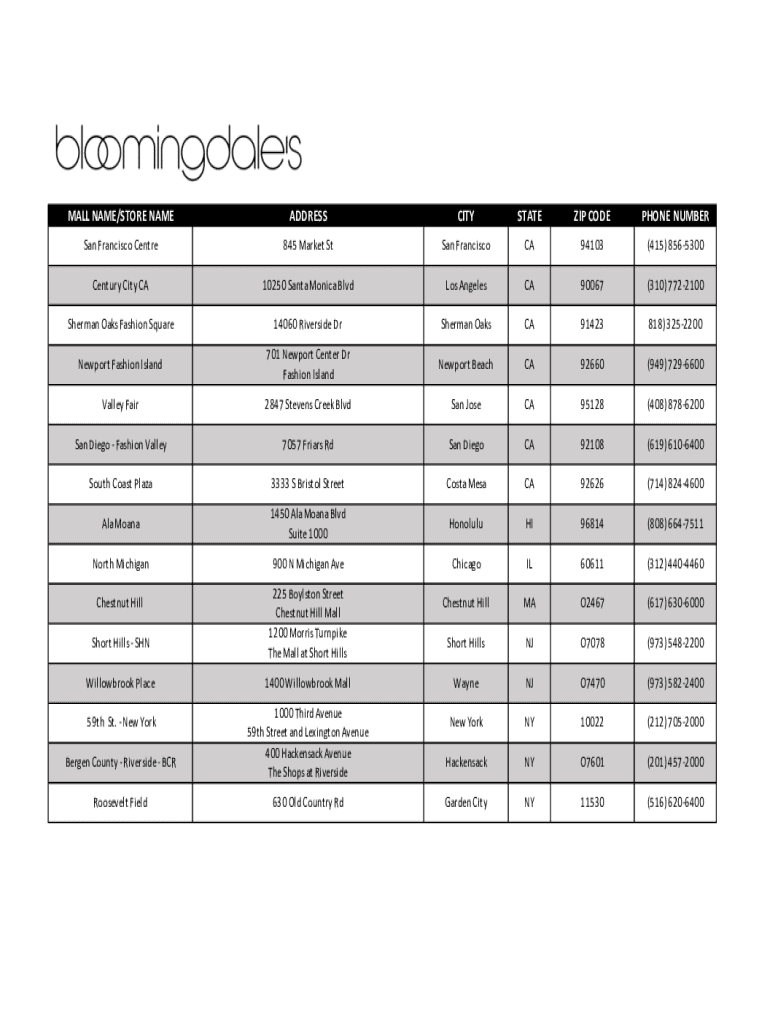 bloomingdale's

| MALL NAME/STORE NAME | ADDRESS | CITY | STATE | ZIP CODE | PHONE NUMBER |
|---|---|---|---|---|---|
| San Francisco Centre | 845 Market St | San Francisco | CA | 94103 | (415) 856-5300 |
| Century City CA | 10250 Santa Monica Blvd | Los Angeles | CA | 90067 | (310) 772-2100 |
| Sherman Oaks Fashion Square | 14060 Riverside Dr | Sherman Oaks | CA | 91423 | 818) 325-2200 |
| Newport Fashion Island | 701 Newport Center Dr Fashion Island | Newport Beach | CA | 92660 | (949) 729-6600 |
| Valley Fair | 2847 Stevens Creek Blvd | San Jose | CA | 95128 | (408) 878-6200 |
| San Diego - Fashion Valley | 7057 Friars Rd | San Diego | CA | 92108 | (619) 610-6400 |
| South Coast Plaza | 3333 S Bristol Street | Costa Mesa | CA | 92626 | (714) 824-4600 |
| Ala Moana | 1450 Ala Moana Blvd Suite 1000 | Honolulu | HI | 96814 | (808) 664-7511 |
| North Michigan | 900 N Michigan Ave | Chicago | IL | 60611 | (312) 440-4460 |
| Chestnut Hill | 225 Boylston Street Chestnut Hill Mall | Chestnut Hill | MA | 02467 | (617) 630-6000 |
| Short Hills - SHN | 1200 Morris Turnpike The Mall at Short Hills | Short Hills | NJ | 07078 | (973) 548-2200 |
| Willowbrook Place | 1400 Willowbrook Mall | Wayne | NJ | 07470 | (973) 582-2400 |
| 59th St. - New York | 1000 Third Avenue 59th Street and Lexington Avenue | New York | NY | 10022 | (212) 705-2000 |
| Bergen County - Riverside - BCR | 400 Hackensack Avenue The Shops at Riverside | Hackensack | NY | 07601 | (201) 457-2000 |
| Roosevelt Field | 630 Old Country Rd | Garden City | NY | 11530 | (516) 620-6400 |